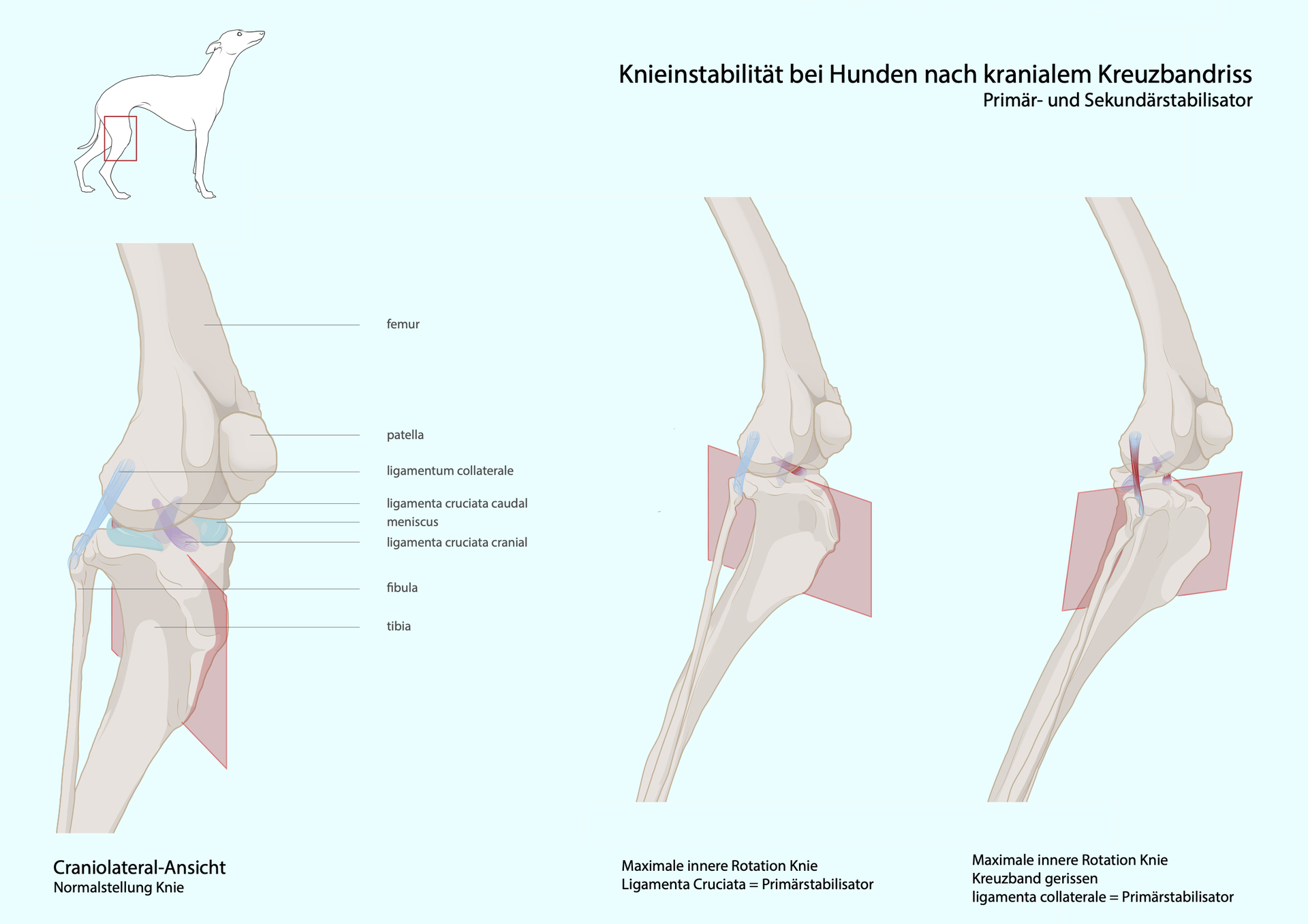 Knieinstabilität bei Hunden nach kranialem Kreuzbandriss
Primär- und Sekundärstabilisator

femur
patella
ligamentum collaterale
ligamenta cruciata caudal
meniscus
ligamenta cruciata cranial
fibula
tibia

Craniolateral-Ansicht
Normalstellung Knie

Maximale innere Rotation Knie
Ligamenta Cruciata = Primärstabilisator

Maximale innere Rotation Knie
Kreuzband gerissen
ligamenta collaterale = Primärstabilisator